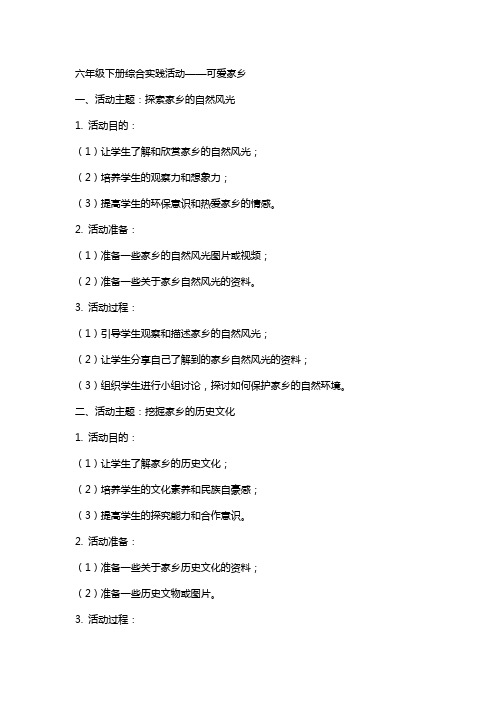 六年级下册综合实践活动——可爱家乡

一、活动主题：探索家乡的自然风光

1. 活动目的：

（1）让学生了解和欣赏家乡的自然风光；

（2）培养学生的观察力和想象力；

（3）提高学生的环保意识和热爱家乡的情感。

2. 活动准备：

（1）准备一些家乡的自然风光图片或视频；

（2）准备一些关于家乡自然风光的资料。

3. 活动过程：

（1）引导学生观察和描述家乡的自然风光；

（2）让学生分享自己了解到的家乡自然风光的资料；

（3）组织学生进行小组讨论，探讨如何保护家乡的自然环境。

二、活动主题：挖掘家乡的历史文化

1. 活动目的：

（1）让学生了解家乡的历史文化；

（2）培养学生的文化素养和民族自豪感；

（3）提高学生的探究能力和合作意识。

2. 活动准备：

（1）准备一些关于家乡历史文化的资料；

（2）准备一些历史文物或图片。

3. 活动过程：